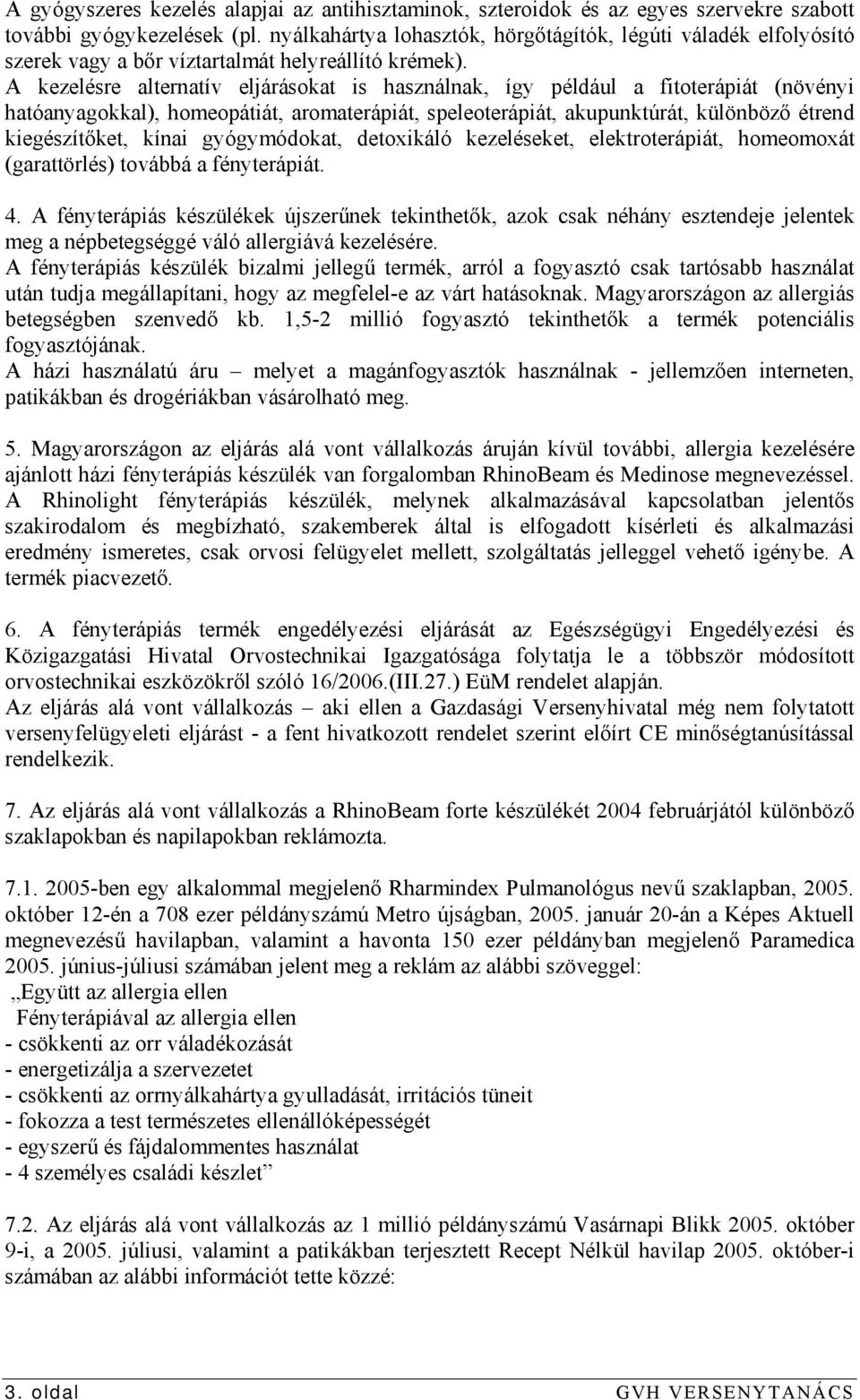 A gyógyszeres kezelés alapjai az antihisztaminok, szteroidok és az egyes szervekre szabott további gyógykezelések (pl. nyálkahártya lohasztók, hörgőtágítók, légúti váladék elfolyósító szerek vagy a bőr víztartalmát helyreállító krémek).
A kezelésre alternatív eljárásokat is használnak, így például a fitoterápiát (növényi hatóanyagokkal), homeopátiát, aromaterápiát, speleoterápiát, akupunktúrát, különböző étrend kiegészítőket, kínai gyógymódokat, detoxikáló kezeléseket, elektroterápiát, homeomoxát (garattörlés) továbbá a fényterápiát.

4. A fényterápiás készülékek újszerűnek tekinthetők, azok csak néhány esztendeje jelentek meg a népbetegséggé váló allergiává kezelésére.
A fényterápiás készülék bizalmi jellegű termék, arról a fogyasztó csak tartósabb használat után tudja megállapítani, hogy az megfelel-e az várt hatásoknak. Magyarországon az allergiás betegségben szenvedő kb. 1,5-2 millió fogyasztó tekinthetők a termék potenciális fogyasztójának.
A házi használatú áru – melyet a magánfogyasztók használnak - jellemzően interneten, patikákban és drogériákban vásárolható meg.

5. Magyarországon az eljárás alá vont vállalkozás áruján kívül további, allergia kezelésére ajánlott házi fényterápiás készülék van forgalomban RhinoBeam és Medinose megnevezéssel.
A Rhinolight fényterápiás készülék, melynek alkalmazásával kapcsolatban jelentős szakirodalom és megbízható, szakemberek által is elfogadott kísérleti és alkalmazási eredmény ismeretes, csak orvosi felügyelet mellett, szolgáltatás jelleggel vehető igénybe. A termék piacvezető.

6. A fényterápiás termék engedélyezési eljárását az Egészségügyi Engedélyezési és Közigazgatási Hivatal Orvostechnikai Igazgatósága folytatja le a többször módosított orvostechnikai eszközökről szóló 16/2006.(III.27.) EüM rendelet alapján.
Az eljárás alá vont vállalkozás – aki ellen a Gazdasági Versenyhivatal még nem folytatott versenyfelügyeleti eljárást - a fent hivatkozott rendelet szerint előírt CE minőségtanúsítással rendelkezik.

7. Az eljárás alá vont vállalkozás a RhinoBeam forte készülékét 2004 februárjától különböző szaklapokban és napilapokban reklámozta.

7.1. 2005-ben egy alkalommal megjelenő Rharmindex Pulmanológus nevű szaklapban, 2005. október 12-én a 708 ezer példányszámú Metro újságban, 2005. január 20-án a Képes Aktuell megnevezésű havilapban, valamint a havonta 150 ezer példányban megjelenő Paramedica 2005. június-júliusi számában jelent meg a reklám az alábbi szöveggel:
„Együtt az allergia ellen
Fényterápiával az allergia ellen
- csökkenti az orr váladékozását
- energetizálja a szervezetet
- csökkenti az orrnyálkahártya gyulladását, irritációs tüneit
- fokozza a test természetes ellenállóképességét
- egyszerű és fájdalommentes használat
- 4 személyes családi készlet”

7.2. Az eljárás alá vont vállalkozás az 1 millió példányszámú Vasárnapi Blikk 2005. október 9-i, a 2005. júliusi, valamint a patikákban terjesztett Recept Nélkül havilap 2005. október-i számában az alábbi információt tette közzé:

3. oldal GVH VERSENYTANÁCS